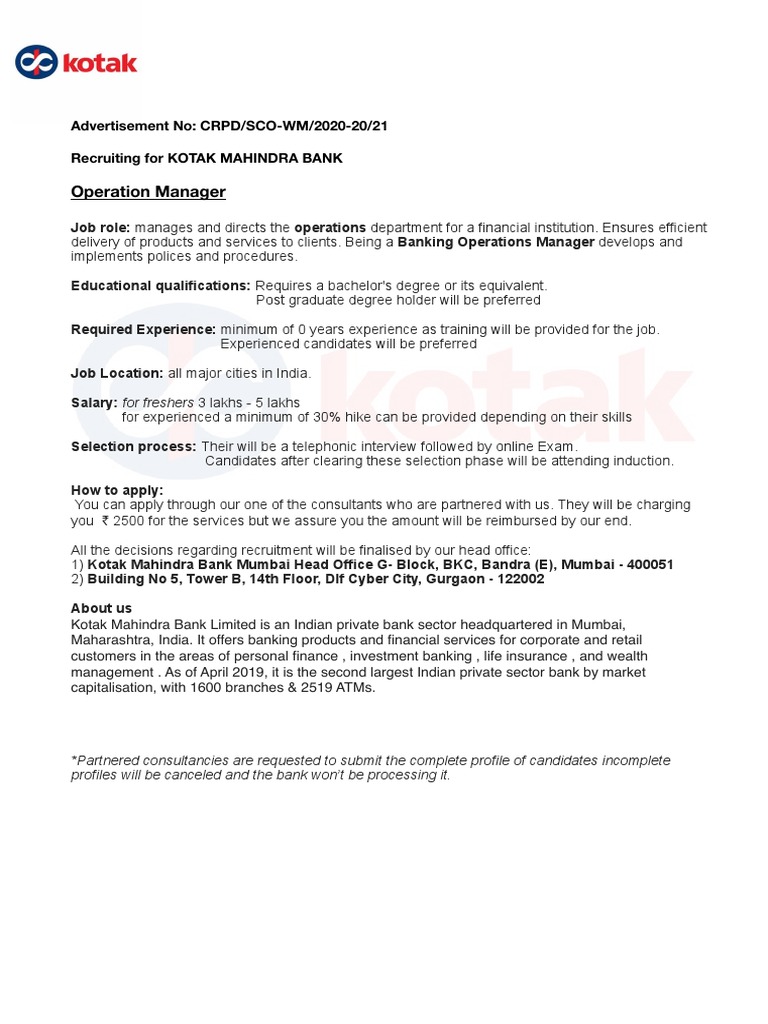 kotak

Advertisement No: CRPD/SCO-WM/2020-20/21

Recruiting for KOTAK MAHINDRA BANK

Operation Manager

Job role: manages and directs the operations department for a financial institution. Ensures efficient delivery of products and services to clients. Being a Banking Operations Manager develops and implements polices and procedures.

Educational qualifications: Requires a bachelor's degree or its equivalent.
Post graduate degree holder will be preferred

Required Experience: minimum of 0 years experience as training will be provided for the job.
Experienced candidates will be preferred

Job Location: all major cities in India.

Salary: for freshers 3 lakhs - 5 lakhs
for experienced a minimum of 30% hike can be provided depending on their skills

Selection process: Their will be a telephonic interview followed by online Exam.
Candidates after clearing these selection phase will be attending induction.

How to apply:
You can apply through our one of the consultants who are partnered with us. They will be charging you ₹ 2500 for the services but we assure you the amount will be reimbursed by our end.

All the decisions regarding recruitment will be finalised by our head office:
1) Kotak Mahindra Bank Mumbai Head Office G- Block, BKC, Bandra (E), Mumbai - 400051
2) Building No 5, Tower B, 14th Floor, Dlf Cyber City, Gurgaon - 122002

About us
Kotak Mahindra Bank Limited is an Indian private bank sector headquartered in Mumbai, Maharashtra, India. It offers banking products and financial services for corporate and retail customers in the areas of personal finance , investment banking , life insurance , and wealth management . As of April 2019, it is the second largest Indian private sector bank by market capitalisation, with 1600 branches & 2519 ATMs.

*Partnered consultancies are requested to submit the complete profile of candidates incomplete profiles will be canceled and the bank won't be processing it.